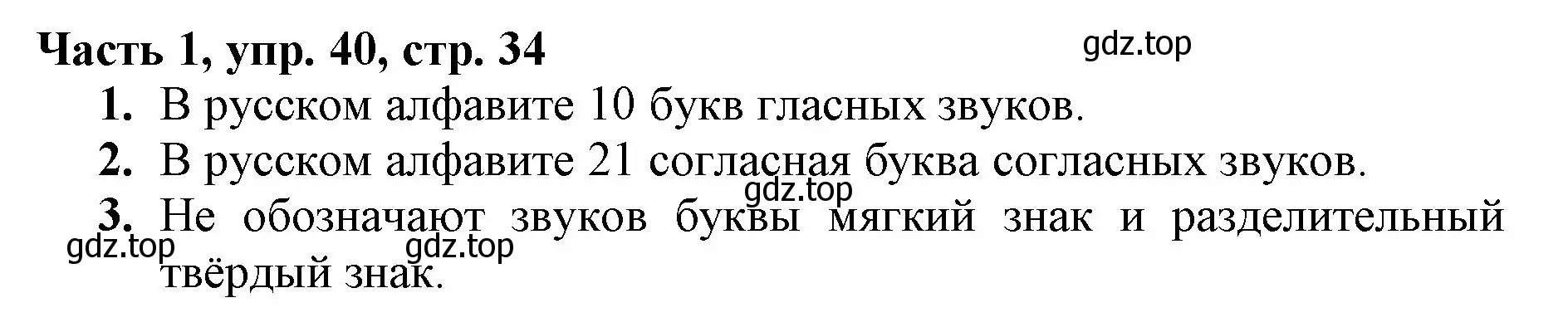 Часть 1, упр. 40, стр. 34

gdz.top

1. В русском алфавите 10 букв гласных звуков.

2. В русском алфавите 21 согласная буква согласных звуков.

gdz.top

3. Не обозначают звуков буквы мягкий знак и разделительный твёрдый знак.

gdz.top

gdz.top